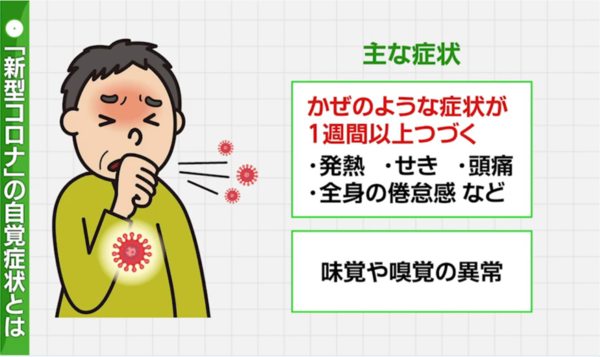 「新型コロナ」の自覚症状とは

主な症状

かぜのような症状が
1週間以上つづく
・発熱　・せき　・頭痛
・全身の倦怠感 など

味覚や嗅覚の異常